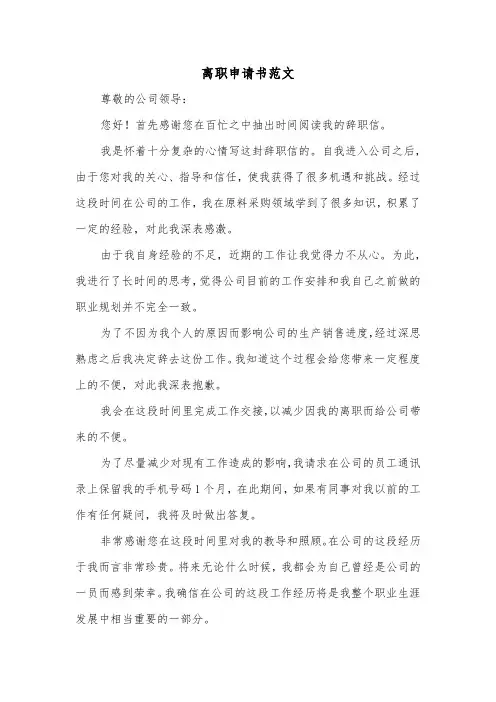 离职申请书范文

尊敬的公司领导：

您好！首先感谢您在百忙之中抽出时间阅读我的辞职信。

我是怀着十分复杂的心情写这封辞职信的。自我进入公司之后，由于您对我的关心、指导和信任，使我获得了很多机遇和挑战。经过这段时间在公司的工作，我在原料采购领域学到了很多知识，积累了一定的经验，对此我深表感激。

由于我自身经验的不足，近期的工作让我觉得力不从心。为此，我进行了长时间的思考，觉得公司目前的工作安排和我自己之前做的职业规划并不完全一致。

为了不因为我个人的原因而影响公司的生产销售进度，经过深思熟虑之后我决定辞去这份工作。我知道这个过程会给您带来一定程度上的不便，对此我深表抱歉。

我会在这段时间里完成工作交接，以减少因我的离职而给公司带来的不便。

为了尽量减少对现有工作造成的影响，我请求在公司的员工通讯录上保留我的手机号码1个月，在此期间，如果有同事对我以前的工作有任何疑问，我将及时做出答复。

非常感谢您在这段时间里对我的教导和照顾。在公司的这段经历于我而言非常珍贵。将来无论什么时候，我都会为自己曾经是公司的一员而感到荣幸。我确信在公司的这段工作经历将是我整个职业生涯发展中相当重要的一部分。